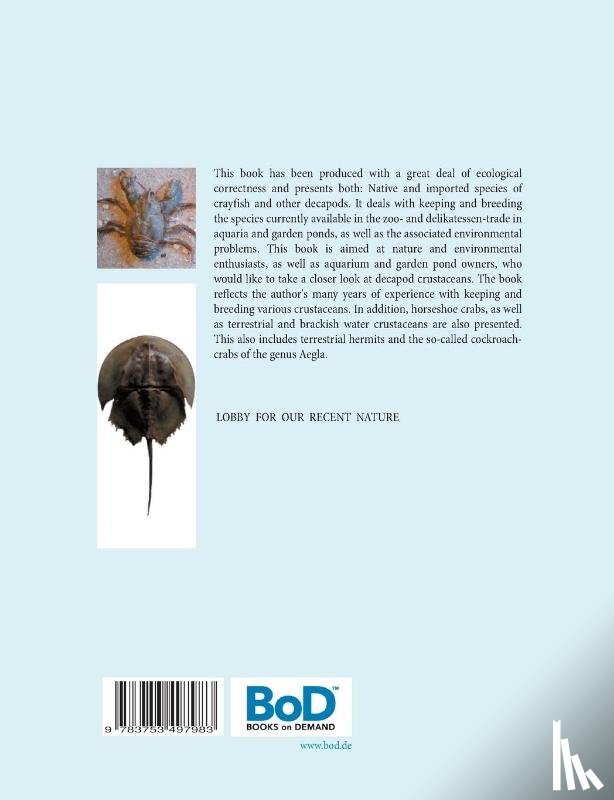 This book has been produced with a great deal of ecological correctness and presents both: Native and imported species of crayfish and other decapods. It deals with keeping and breeding the species currently available in the zoo- and delikatessen-trade in aquaria and garden ponds, as well as the associated environmental problems. This book is aimed at nature and environmental enthusiasts, as well as aquarium and garden pond owners, who would like to take a closer look at decapod crustaceans. The book reflects the author's many years of experience with keeping and breeding various crustaceans. In addition, horseshoe crabs, as well as terrestrial and brackish water crustaceans are also presented. This also includes terrestrial hermits and the so-called cockroach-crabs of the genus Aegla.

LOBBY FOR OUR RECENT NATURE

9 783753 497983

BoD™
BOOKS on DEMAND

www.bod.de